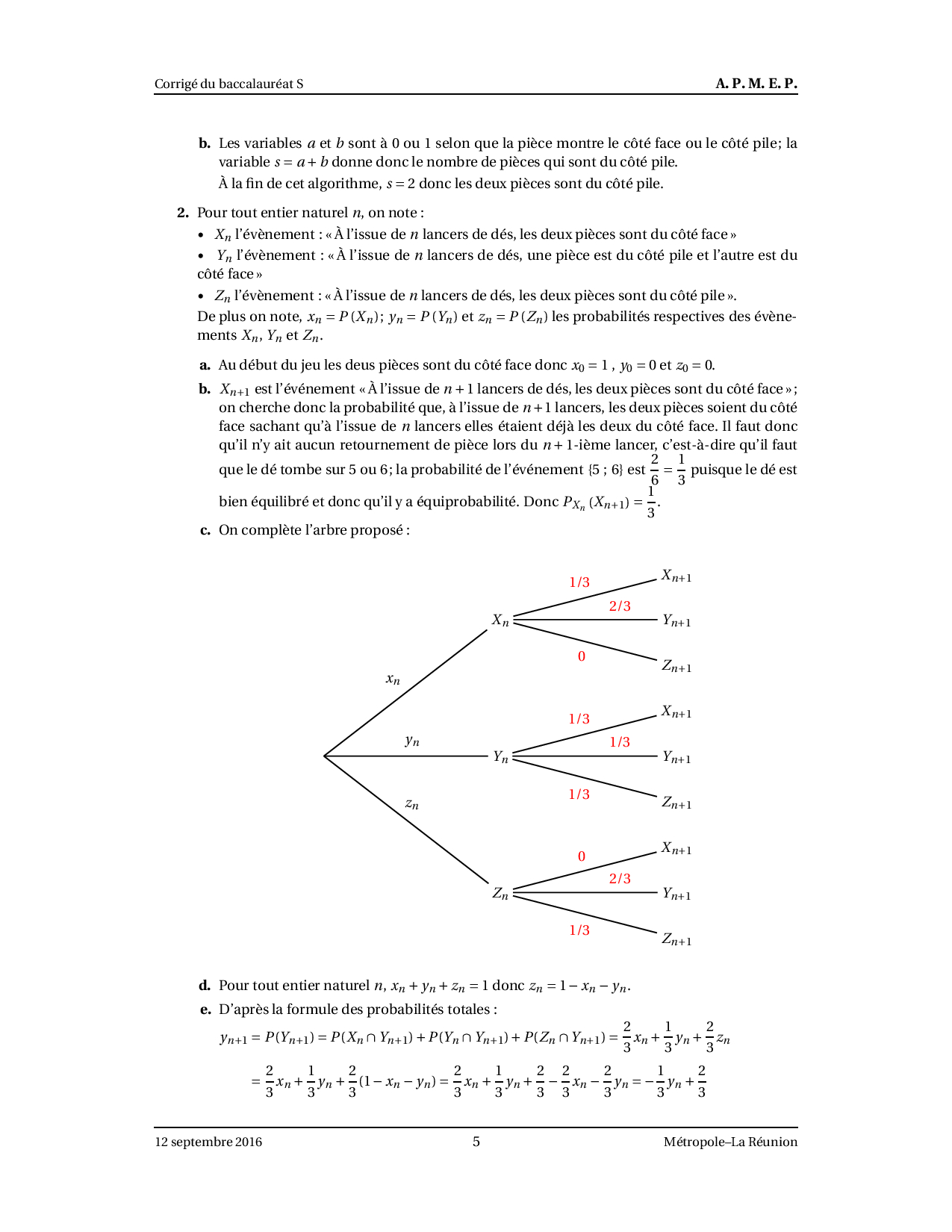 Corrigé du baccalauréat S A. P. M. E. P.

**b.** Les variables $a$ et $b$ sont à 0 ou 1 selon que la pièce montre le côté face ou le côté pile; la variable $s = a + b$ donne donc le nombre de pièces qui sont du côté pile.

À la fin de cet algorithme, $s = 2$ donc les deux pièces sont du côté pile.

**2.** Pour tout entier naturel $n$, on note :

• $X_n$ l'évènement : « À l'issue de $n$ lancers de dés, les deux pièces sont du côté face »

• $Y_n$ l'évènement : « À l'issue de $n$ lancers de dés, une pièce est du côté pile et l'autre est du côté face »

• $Z_n$ l'évènement : « À l'issue de $n$ lancers de dés, les deux pièces sont du côté pile ».

De plus on note, $x_n = P(X_n)$; $y_n = P(Y_n)$ et $z_n = P(Z_n)$ les probabilités respectives des évènements $X_n$, $Y_n$ et $Z_n$.

**a.** Au début du jeu les deus pièces sont du côté face donc $x_0 = 1$ , $y_0 = 0$ et $z_0 = 0$.

**b.** $X_{n+1}$ est l'événement « À l'issue de $n+1$ lancers de dés, les deux pièces sont du côté face »; on cherche donc la probabilité que, à l'issue de $n+1$ lancers, les deux pièces soient du côté face sachant qu'à l'issue de $n$ lancers elles étaient déjà les deux du côté face. Il faut donc qu'il n'y ait aucun retournement de pièce lors du $n+1$-ième lancer, c'est-à-dire qu'il faut que le dé tombe sur 5 ou 6; la probabilité de l'événement $\{5 ; 6\}$ est $\frac{2}{6} = \frac{1}{3}$ puisque le dé est bien équilibré et donc qu'il y a équiprobabilité. Donc $P_{X_n}(X_{n+1}) = \frac{1}{3}$.

**c.** On complète l'arbre proposé :

$x_n$ $X_n$ 1/3 $X_{n+1}$ 2/3 $Y_{n+1}$ 0 $Z_{n+1}$
$y_n$ $Y_n$ 1/3 $X_{n+1}$ 1/3 $Y_{n+1}$ 1/3 $Z_{n+1}$
$z_n$ $Z_n$ 0 $X_{n+1}$ 2/3 $Y_{n+1}$ 1/3 $Z_{n+1}$

**d.** Pour tout entier naturel $n$, $x_n + y_n + z_n = 1$ donc $z_n = 1 - x_n - y_n$.

**e.** D'après la formule des probabilités totales :

$y_{n+1} = P(Y_{n+1}) = P(X_n \cap Y_{n+1}) + P(Y_n \cap Y_{n+1}) + P(Z_n \cap Y_{n+1}) = \frac{2}{3}x_n + \frac{1}{3}y_n + \frac{2}{3}z_n$

$= \frac{2}{3}x_n + \frac{1}{3}y_n + \frac{2}{3}(1 - x_n - y_n) = \frac{2}{3}x_n + \frac{1}{3}y_n + \frac{2}{3} - \frac{2}{3}x_n - \frac{2}{3}y_n = -\frac{1}{3}y_n + \frac{2}{3}$

12 septembre 2016 5 Métropole–La Réunion